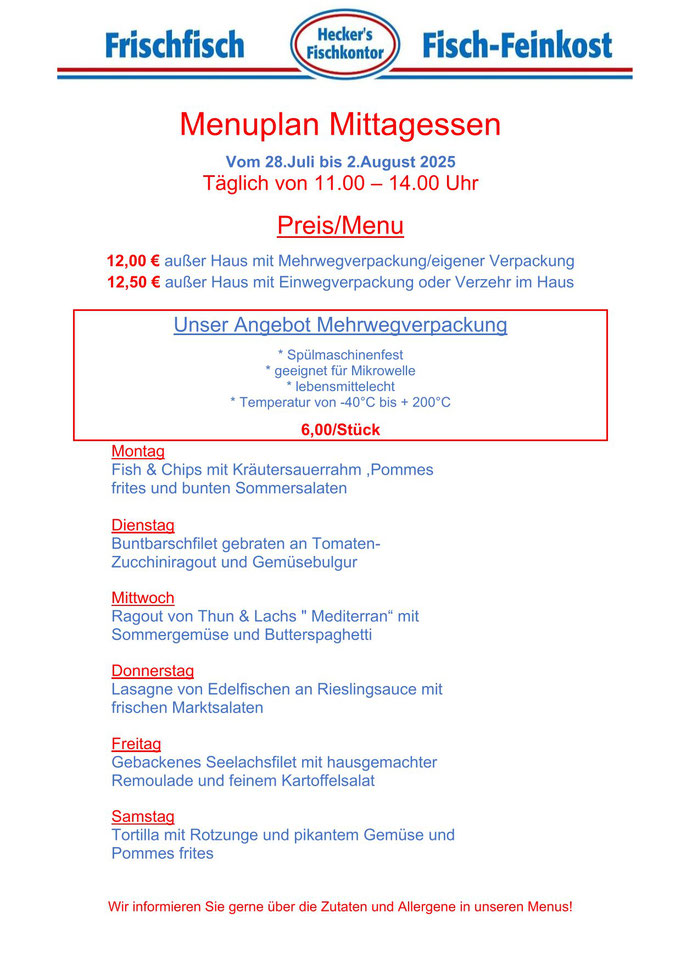 Frischfisch Hecker's Fischkontor Fisch-Feinkost

Menuplan Mittagessen

Vom 28.Juli bis 2.August 2025
Täglich von 11.00 – 14.00 Uhr

Preis/Menu

12,00 € außer Haus mit Mehrwegverpackung/eigener Verpackung
12,50 € außer Haus mit Einwegverpackung oder Verzehr im Haus

Unser Angebot Mehrwegverpackung

* Spülmaschinenfest
* geeignet für Mikrowelle
* lebensmittelecht
* Temperatur von -40°C bis + 200°C

6,00/Stück

Montag
Fish & Chips mit Kräutersauerrahm ,Pommes frites und bunten Sommersalaten

Dienstag
Buntbarschfilet gebraten an Tomaten-Zucchiniragout und Gemüsebulgur

Mittwoch
Ragout von Thun & Lachs " Mediterran“ mit Sommergemüse und Butterspaghetti

Donnerstag
Lasagne von Edelfischen an Rieslingsauce mit frischen Marktsalaten

Freitag
Gebackenes Seelachsfilet mit hausgemachter Remoulade und feinem Kartoffelsalat

Samstag
Tortilla mit Rotzunge und pikantem Gemüse und Pommes frites

Wir informieren Sie gerne über die Zutaten und Allergene in unseren Menus!